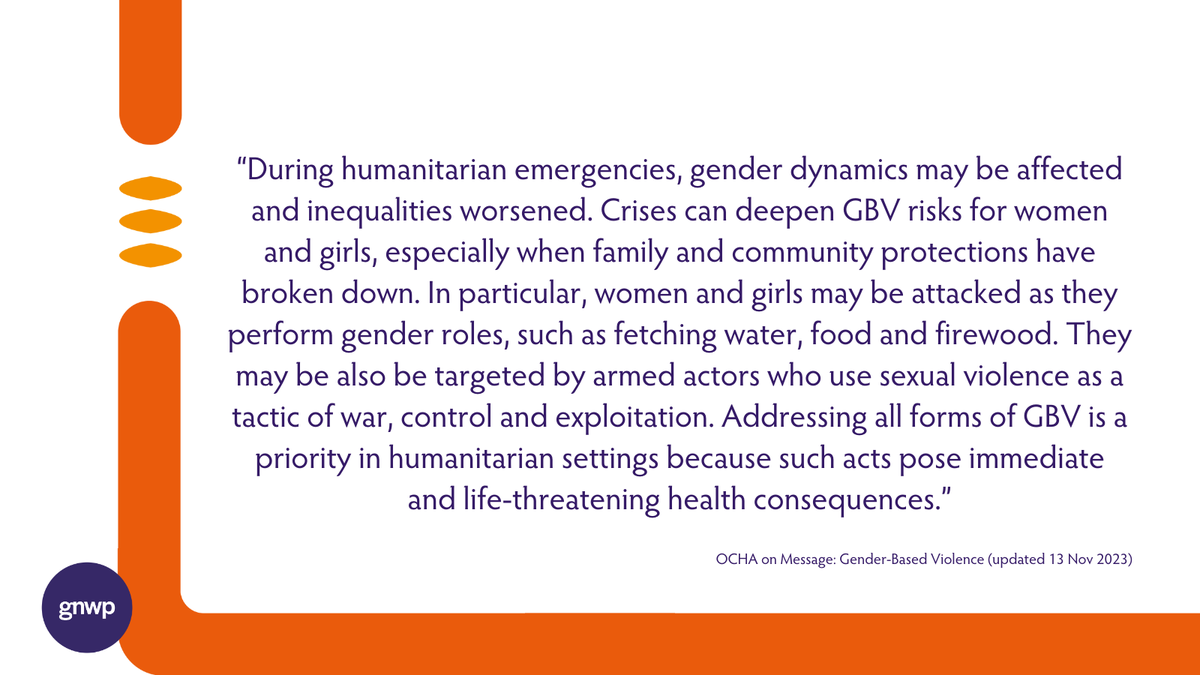 “During humanitarian emergencies, gender dynamics may be affected and inequalities worsened. Crises can deepen GBV risks for women and girls, especially when family and community protections have broken down. In particular, women and girls may be attacked as they perform gender roles, such as fetching water, food and firewood. They may be also be targeted by armed actors who use sexual violence as a tactic of war, control and exploitation. Addressing all forms of GBV is a priority in humanitarian settings because such acts pose immediate and life-threatening health consequences.”

OCHA on Message: Gender-Based Violence (updated 13 Nov 2023)

gnwp